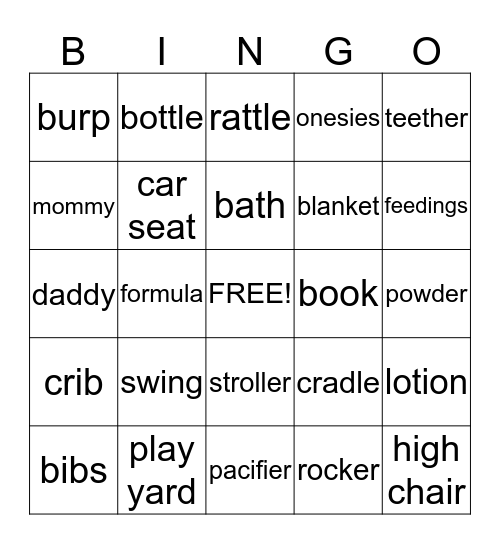 | B | I | N | G | O |
|---|---|---|---|---|
| burp | bottle | rattle | onesies | teether |
| mommy | car seat | bath | blanket | feedings |
| daddy | formula | FREE! | book | powder |
| crib | swing | stroller | cradle | lotion |
| bibs | play yard | pacifier | rocker | high chair |